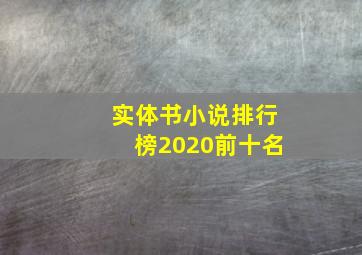 实体书小说排行榜2020前十名